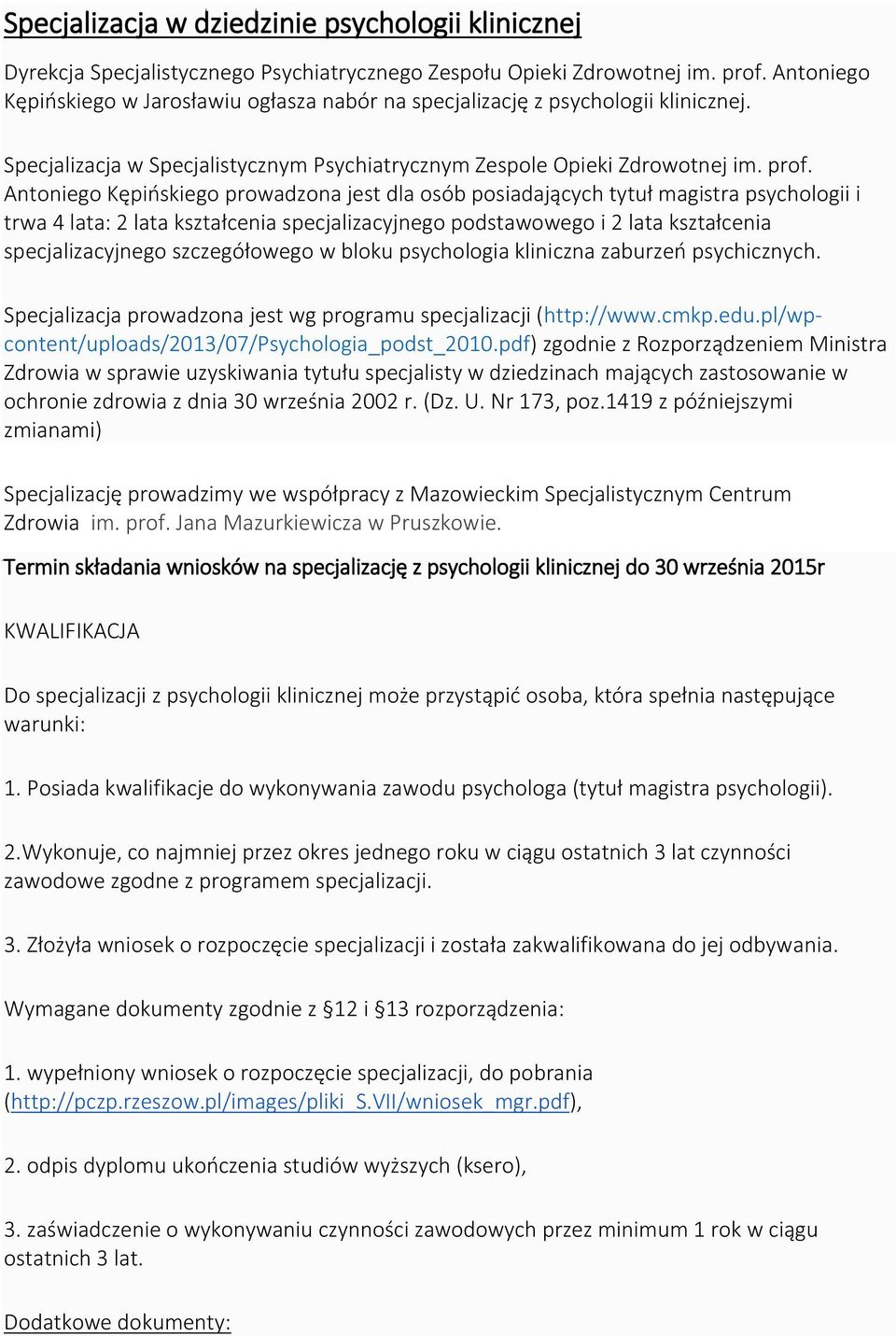 Specjalizacja w dziedzinie psychologii klinicznej

Dyrekcja Specjalistycznego Psychiatrycznego Zespołu Opieki Zdrowotnej im. prof. Antoniego Kępińskiego w Jarosławiu ogłasza nabór na specjalizację z psychologii klinicznej.

Specjalizacja w Specjalistycznym Psychiatrycznym Zespole Opieki Zdrowotnej im. prof. Antoniego Kępińskiego prowadzona jest dla osób posiadających tytuł magistra psychologii i trwa 4 lata: 2 lata kształcenia specjalizacyjnego podstawowego i 2 lata kształcenia specjalizacyjnego szczegółowego w bloku psychologia kliniczna zaburzeń psychicznych.

Specjalizacja prowadzona jest wg programu specjalizacji (http://www.cmkp.edu.pl/wp-content/uploads/2013/07/Psychologia_podst_2010.pdf) zgodnie z Rozporządzeniem Ministra Zdrowia w sprawie uzyskiwania tytułu specjalisty w dziedzinach mających zastosowanie w ochronie zdrowia z dnia 30 września 2002 r. (Dz. U. Nr 173, poz.1419 z późniejszymi zmianami)

Specjalizację prowadzimy we współpracy z Mazowieckim Specjalistycznym Centrum Zdrowia im. prof. Jana Mazurkiewicza w Pruszkowie.

Termin składania wniosków na specjalizację z psychologii klinicznej do 30 września 2015r

KWALIFIKACJA

Do specjalizacji z psychologii klinicznej może przystąpić osoba, która spełnia następujące warunki:

1. Posiada kwalifikacje do wykonywania zawodu psychologa (tytuł magistra psychologii).

2.Wykonuje, co najmniej przez okres jednego roku w ciągu ostatnich 3 lat czynności zawodowe zgodne z programem specjalizacji.

3. Złożyła wniosek o rozpoczęcie specjalizacji i została zakwalifikowana do jej odbywania.

Wymagane dokumenty zgodnie z §12 i §13 rozporządzenia:

1. wypełniony wniosek o rozpoczęcie specjalizacji, do pobrania (http://pczp.rzeszow.pl/images/pliki_S.VII/wniosek_mgr.pdf),

2. odpis dyplomu ukończenia studiów wyższych (ksero),

3. zaświadczenie o wykonywaniu czynności zawodowych przez minimum 1 rok w ciągu ostatnich 3 lat.

Dodatkowe dokumenty: